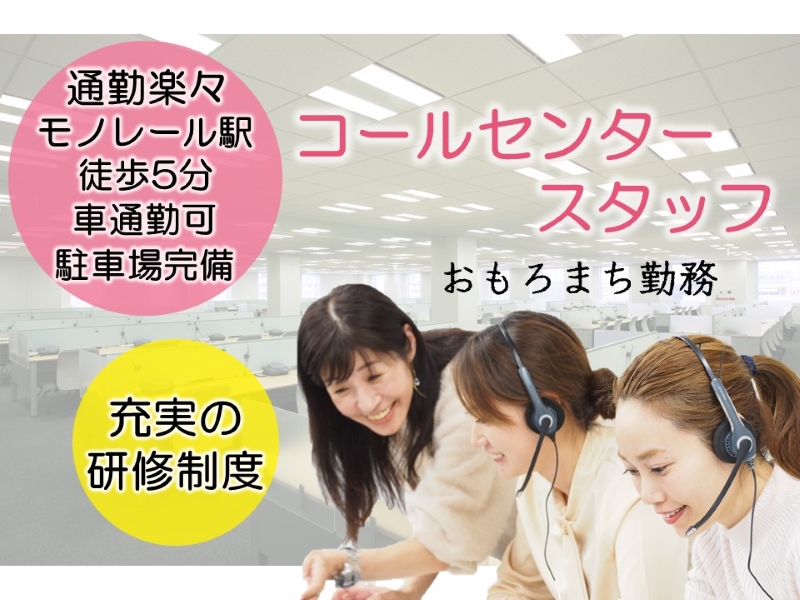 通勤楽々
モノレール駅
徒歩5分
車通勤可
駐車場完備

コールセンター
スタッフ

おもろまち勤務

充実の
研修制度